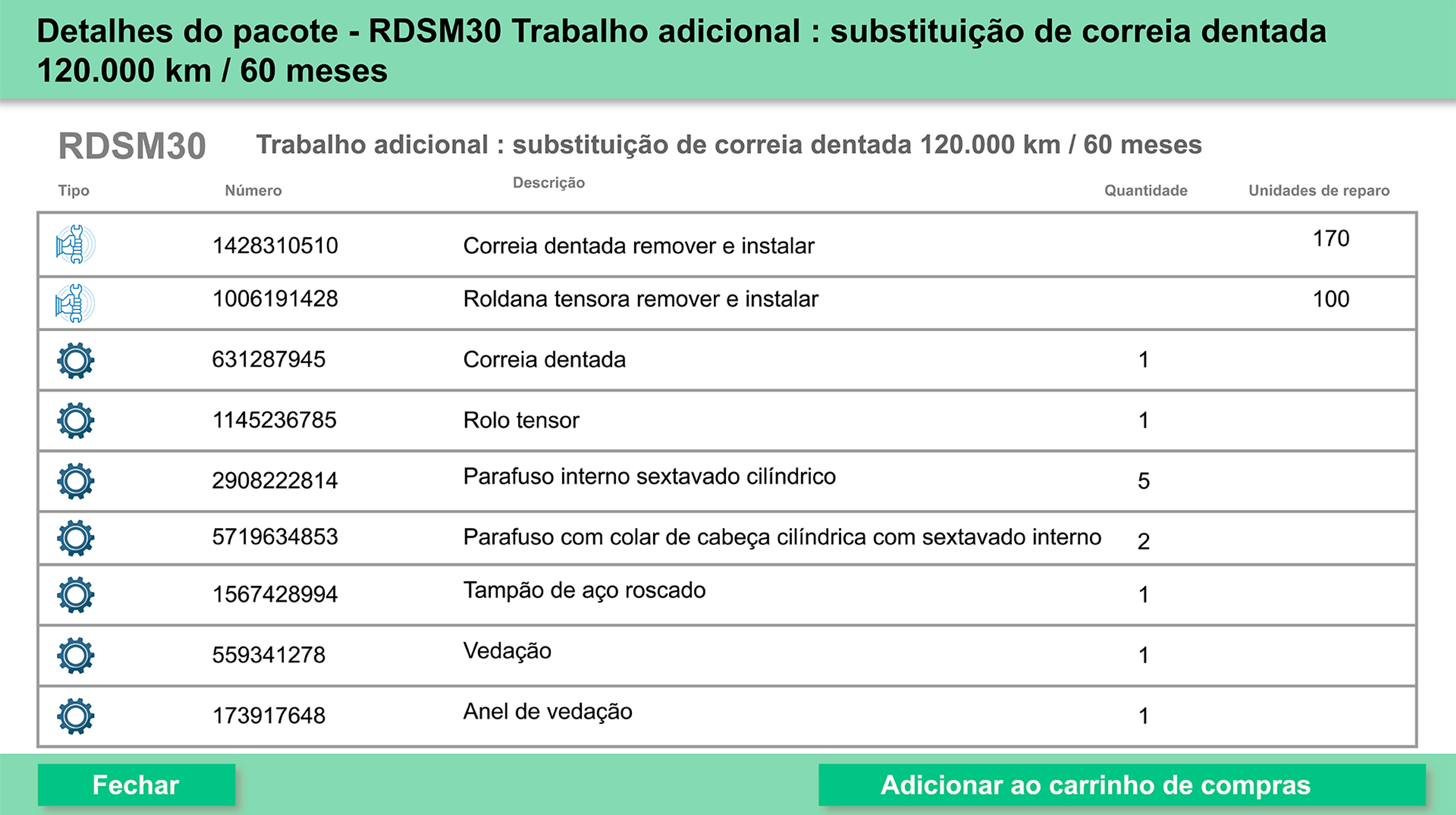 Detalhes do pacote - RDSM30 Trabalho adicional : substituição de correia dentada 120.000 km / 60 meses

RDSM30 Trabalho adicional : substituição de correia dentada 120.000 km / 60 meses

| Tipo | Número | Descrição | Quantidade | Unidades de reparo |
|---|---|---|---|---|
| | 1428310510 | Correia dentada remover e instalar | | 170 |
| | 1006191428 | Roldana tensora remover e instalar | | 100 |
| | 631287945 | Correia dentada | 1 | |
| | 1145236785 | Rolo tensor | 1 | |
| | 2908222814 | Parafuso interno sextavado cilíndrico | 5 | |
| | 5719634853 | Parafuso com colar de cabeça cilíndrica com sextavado interno | 2 | |
| | 1567428994 | Tampão de aço roscado | 1 | |
| | 559341278 | Vedação | 1 | |
| | 173917648 | Anel de vedação | 1 | |

Fechar

Adicionar ao carrinho de compras